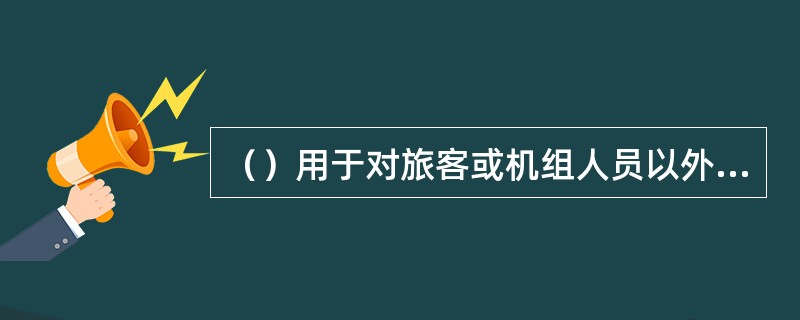 （）用于对旅客或机组人员以外...